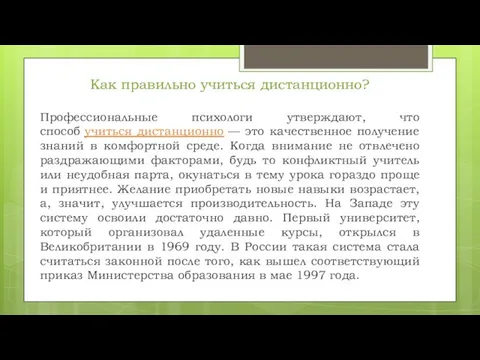 Как правильно учиться дистанционно?

Профессиональные психологи утверждают, что способ учиться дистанционно — это качественное получение знаний в комфортной среде. Когда внимание не отвлечено раздражающими факторами, будь то конфликтный учитель или неудобная парта, окунаться в тему урока гораздо проще и приятнее. Желание приобретать новые навыки возрастает, а, значит, улучшается производительность. На Западе эту систему освоили достаточно давно. Первый университет, который организовал удаленные курсы, открылся в Великобритании в 1969 году. В России такая система стала считаться законной после того, как вышел соответствующий приказ Министерства образования в мае 1997 года.